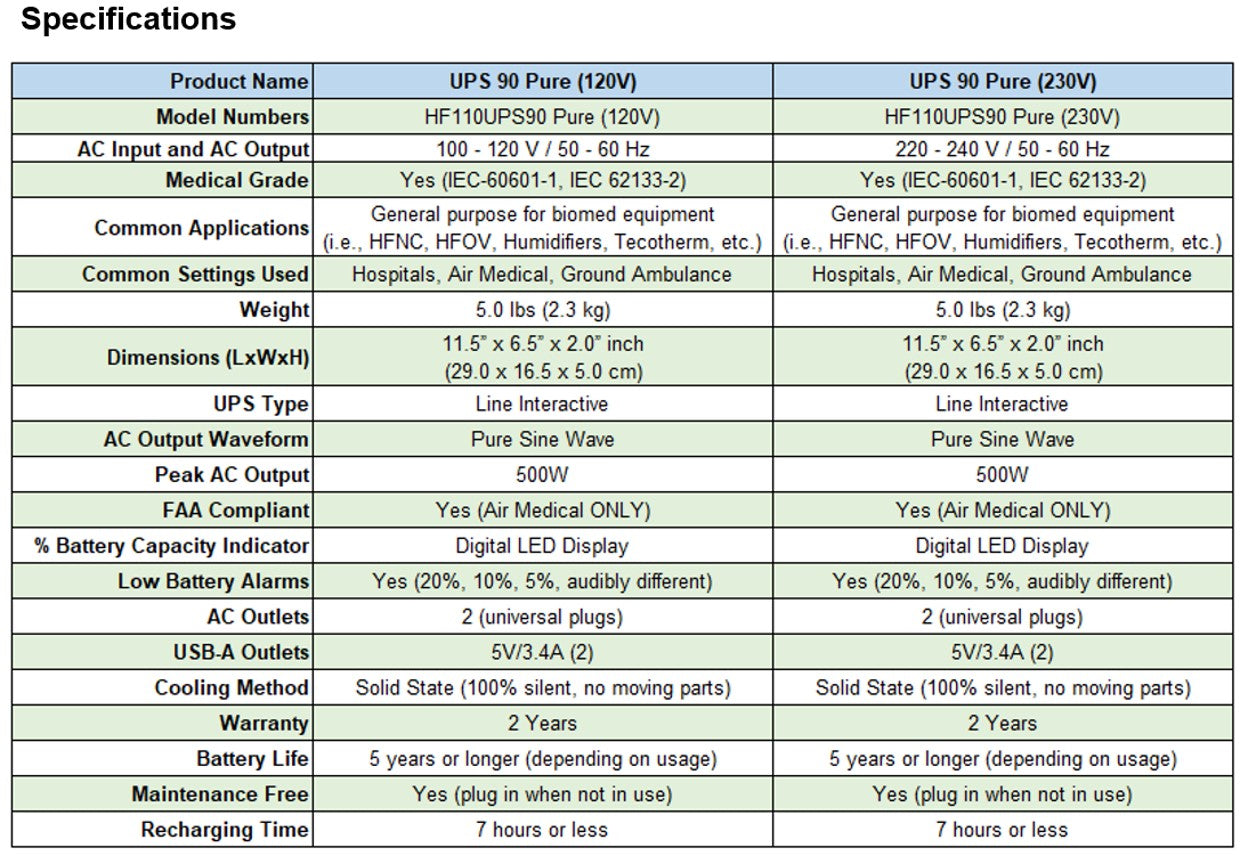 Specifications

| Product Name | UPS 90 Pure (120V) | UPS 90 Pure (230V) |
|---|---|---|
| Model Numbers | HF110UPS90 Pure (120V) | HF110UPS90 Pure (230V) |
| AC Input and AC Output | 100 - 120 V / 50 - 60 Hz | 220 - 240 V / 50 - 60 Hz |
| Medical Grade | Yes (IEC-60601-1, IEC 62133-2) | Yes (IEC-60601-1, IEC 62133-2) |
| Common Applications | General purpose for biomed equipment (i.e., HFNC, HFOV, Humidifiers, Tecotherm, etc.) | General purpose for biomed equipment (i.e., HFNC, HFOV, Humidifiers, Tecotherm, etc.) |
| Common Settings Used | Hospitals, Air Medical, Ground Ambulance | Hospitals, Air Medical, Ground Ambulance |
| Weight | 5.0 lbs (2.3 kg) | 5.0 lbs (2.3 kg) |
| Dimensions (LxWxH) | 11.5" x 6.5" x 2.0" inch (29.0 x 16.5 x 5.0 cm) | 11.5" x 6.5" x 2.0" inch (29.0 x 16.5 x 5.0 cm) |
| UPS Type | Line Interactive | Line Interactive |
| AC Output Waveform | Pure Sine Wave | Pure Sine Wave |
| Peak AC Output | 500W | 500W |
| FAA Compliant | Yes (Air Medical ONLY) | Yes (Air Medical ONLY) |
| % Battery Capacity Indicator | Digital LED Display | Digital LED Display |
| Low Battery Alarms | Yes (20%, 10%, 5%, audibly different) | Yes (20%, 10%, 5%, audibly different) |
| AC Outlets | 2 (universal plugs) | 2 (universal plugs) |
| USB-A Outlets | 5V/3.4A (2) | 5V/3.4A (2) |
| Cooling Method | Solid State (100% silent, no moving parts) | Solid State (100% silent, no moving parts) |
| Warranty | 2 Years | 2 Years |
| Battery Life | 5 years or longer (depending on usage) | 5 years or longer (depending on usage) |
| Maintenance Free | Yes (plug in when not in use) | Yes (plug in when not in use) |
| Recharging Time | 7 hours or less | 7 hours or less |